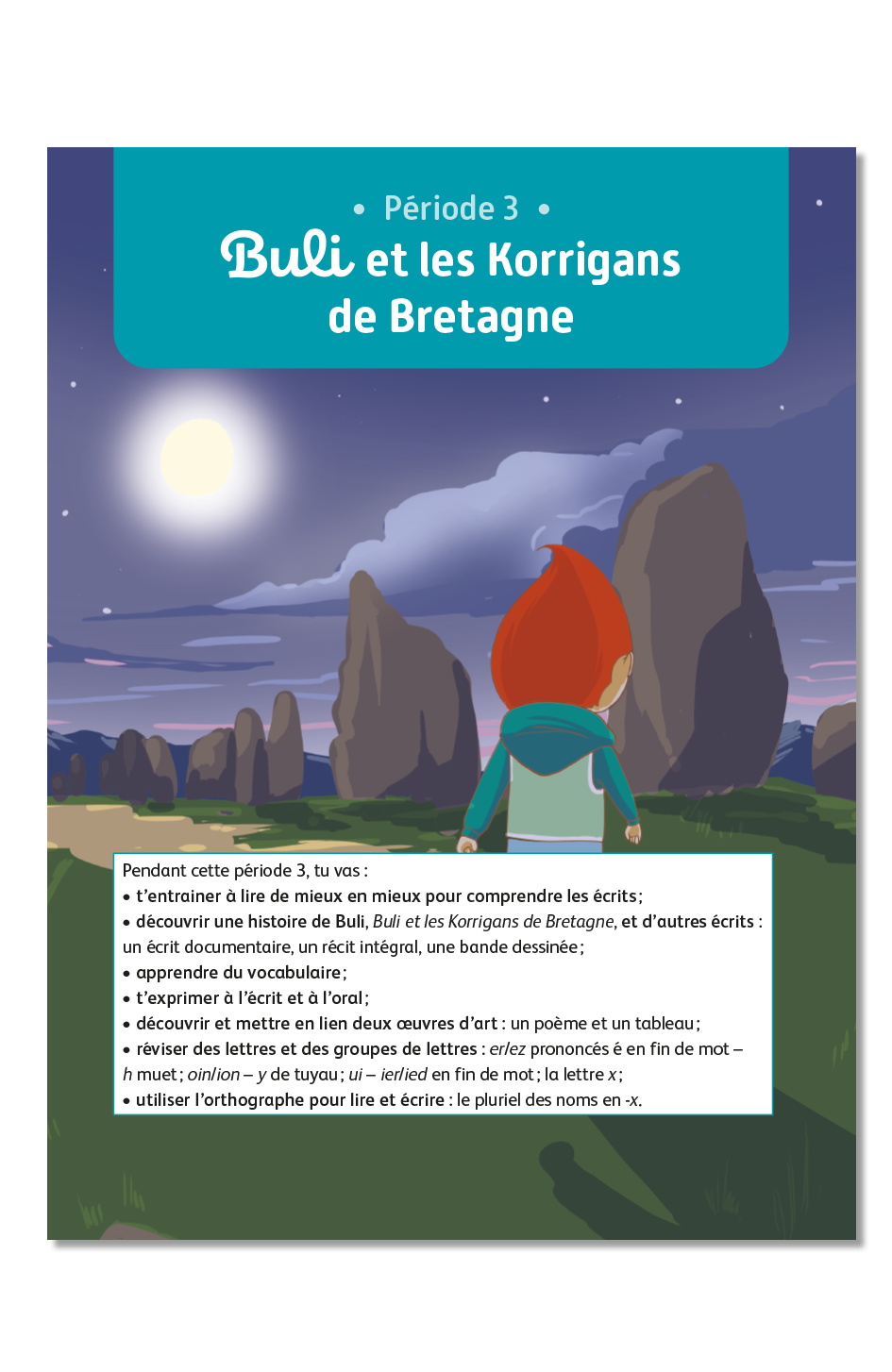 • Période 3 •

Buli et les Korrigans de Bretagne

Pendant cette période 3, tu vas :
• t'entrainer à lire de mieux en mieux pour comprendre les écrits ;
• découvrir une histoire de Buli, Buli et les Korrigans de Bretagne, et d'autres écrits : un écrit documentaire, un récit intégral, une bande dessinée ;
• apprendre du vocabulaire ;
• t'exprimer à l'écrit et à l'oral ;
• découvrir et mettre en lien deux œuvres d'art : un poème et un tableau ;
• réviser des lettres et des groupes de lettres : er/ez prononcés é en fin de mot – h muet ; oin/ion – y de tuyau ; ui – ier/ied en fin de mot ; la lettre x ;
• utiliser l'orthographe pour lire et écrire : le pluriel des noms en -x.